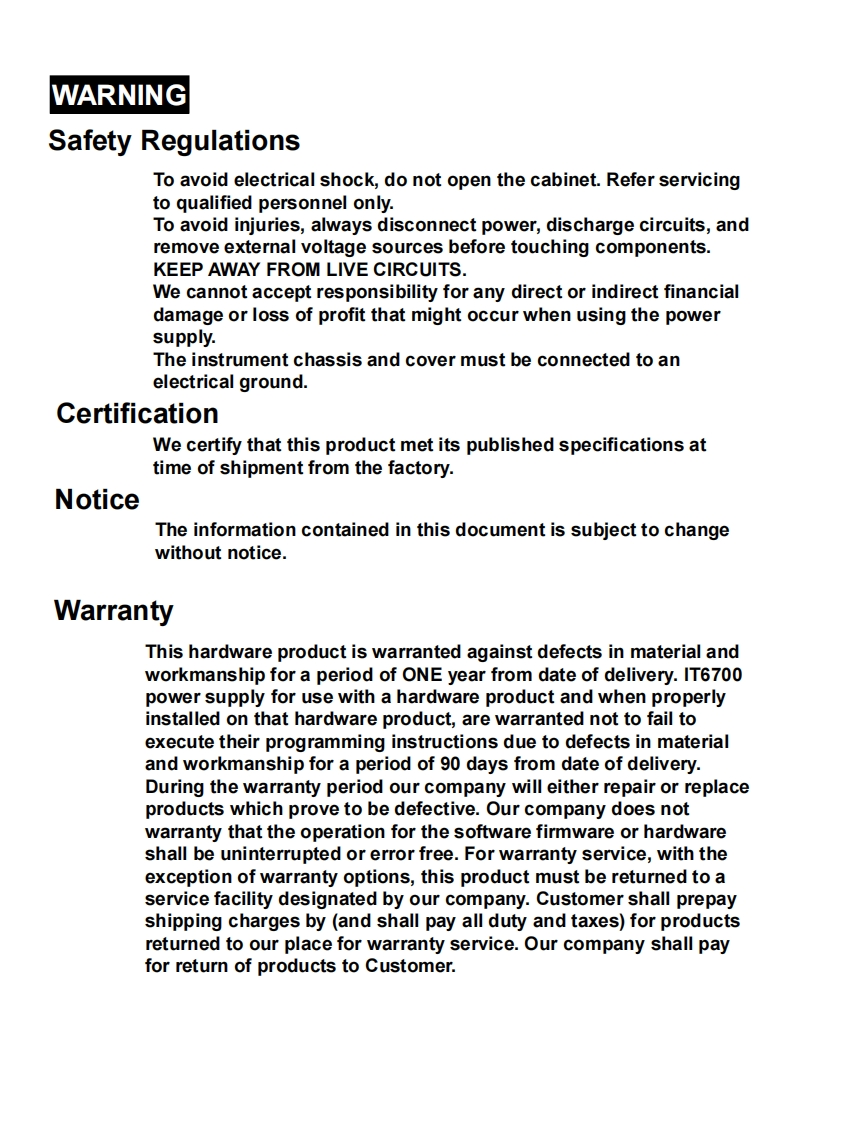 WARNING

Safety Regulations

To avoid electrical shock, do not open the cabinet. Refer servicing to qualified personnel only.
To avoid injuries, always disconnect power, discharge circuits, and remove external voltage sources before touching components.
KEEP AWAY FROM LIVE CIRCUITS.
We cannot accept responsibility for any direct or indirect financial damage or loss of profit that might occur when using the power supply.
The instrument chassis and cover must be connected to an electrical ground.

Certification

We certify that this product met its published specifications at time of shipment from the factory.

Notice

The information contained in this document is subject to change without notice.

Warranty

This hardware product is warranted against defects in material and workmanship for a period of ONE year from date of delivery. IT6700 power supply for use with a hardware product and when properly installed on that hardware product, are warranted not to fail to execute their programming instructions due to defects in material and workmanship for a period of 90 days from date of delivery. During the warranty period our company will either repair or replace products which prove to be defective. Our company does not warranty that the operation for the software firmware or hardware shall be uninterrupted or error free. For warranty service, with the exception of warranty options, this product must be returned to a service facility designated by our company. Customer shall prepay shipping charges by (and shall pay all duty and taxes) for products returned to our place for warranty service. Our company shall pay for return of products to Customer.